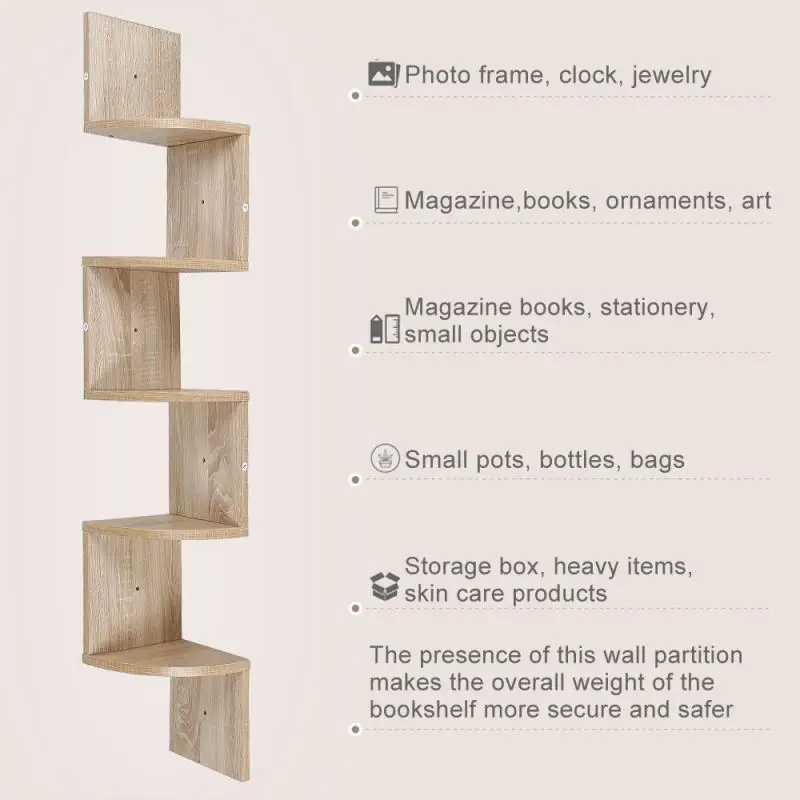 Photo frame, clock, jewelry

Magazine,books, ornaments, art

Magazine books, stationery, small objects

Small pots, bottles, bags

Storage box, heavy items, skin care products

The presence of this wall partition makes the overall weight of the bookshelf more secure and safer